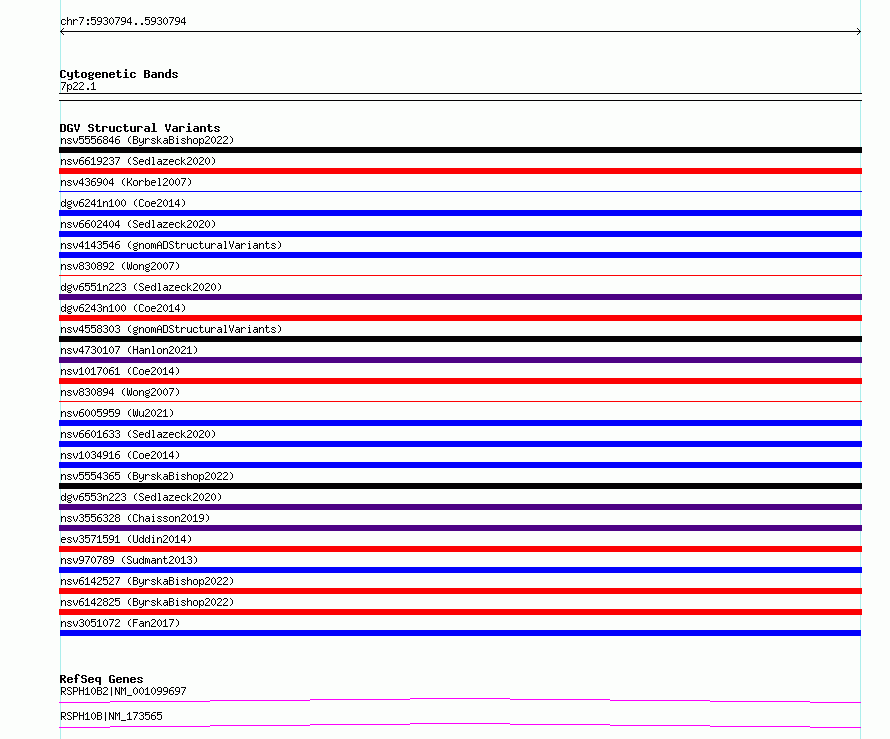 chr7:5930794..5930794

Cytogenetic Bands
7p22.1

DGV Structural Variants
nsv5556846 (ByrskaBishop2022)
nsv6619237 (Sedlazeck2020)
nsv436904 (Korbel2007)
dgv6241n100 (Coe2014)
nsv6602404 (Sedlazeck2020)
nsv4143546 (gnomADStructuralVariants)
nsv830892 (Wong2007)
dgv6551n223 (Sedlazeck2020)
dgv6243n100 (Coe2014)
nsv4558303 (gnomADStructuralVariants)
nsv4730107 (Hanlon2021)
nsv1017061 (Coe2014)
nsv830894 (Wong2007)
nsv6005959 (Wu2021)
nsv6601633 (Sedlazeck2020)
nsv1034916 (Coe2014)
nsv5554365 (ByrskaBishop2022)
dgv6553n223 (Sedlazeck2020)
nsv3556328 (Chaisson2019)
esv3571591 (Uddin2014)
nsv970789 (Sudmant2013)
nsv6142527 (ByrskaBishop2022)
nsv6142825 (ByrskaBishop2022)
nsv3051072 (Fan2017)

RefSeq Genes
RSPH10B2|NM_001099697
RSPH10B|NM_173565